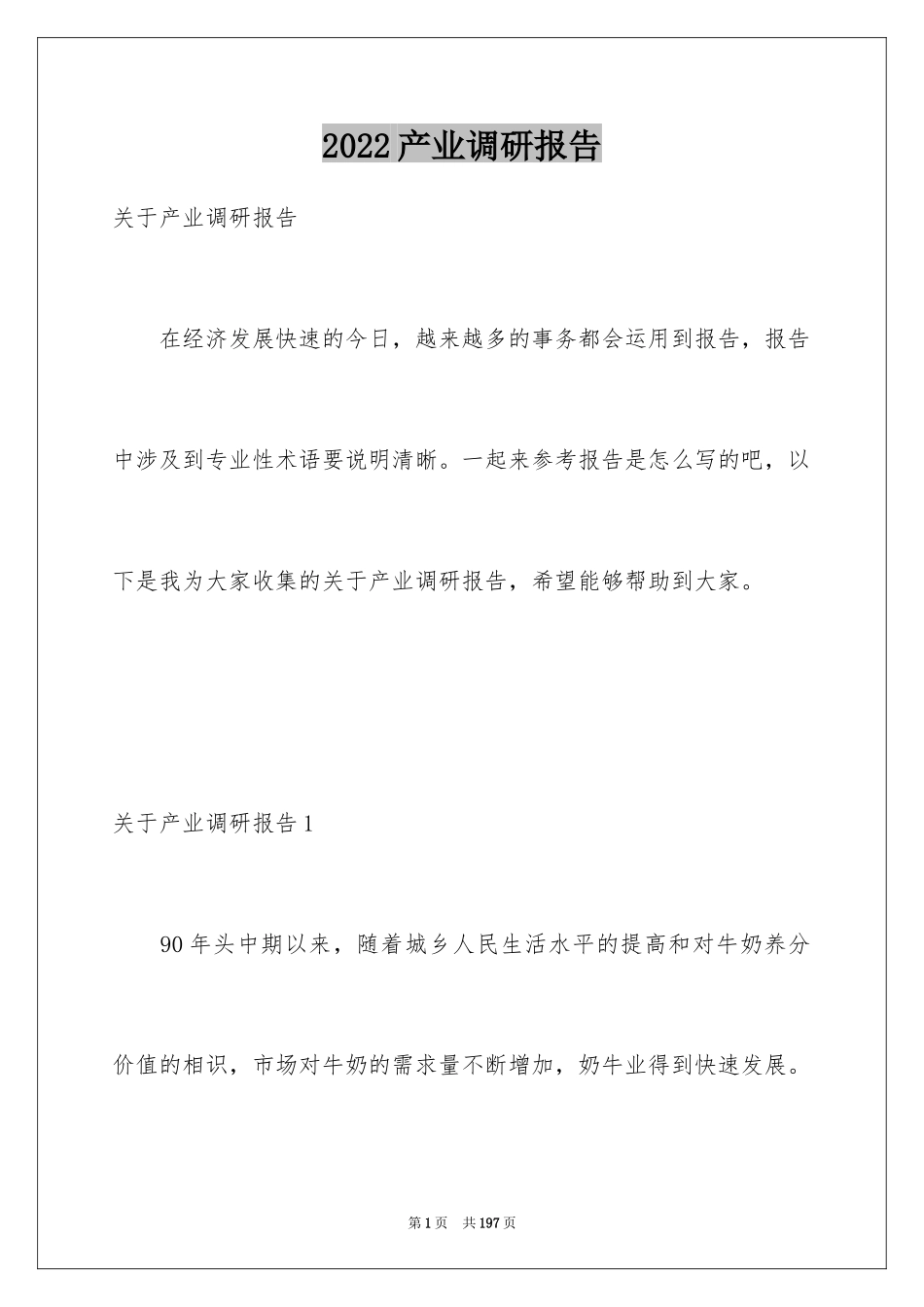 2022产业调研报告

关于产业调研报告

在经济发展快速的今日，越来越多的事务都会运用到报告，报告中涉及到专业性术语要说明清晰。一起来参考报告是怎么写的吧，以下是我为大家收集的关于产业调研报告，希望能够帮助到大家。

关于产业调研报告1

90年头中期以来，随着城乡人民生活水平的提高和对牛奶养分价值的相识，市场对牛奶的需求量不断增加，奶牛业得到快速发展。

第1页 共197页